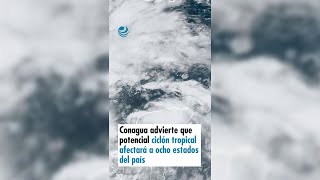 Conagua advierte que potencial ciclón tropical afectará a ocho estados del país